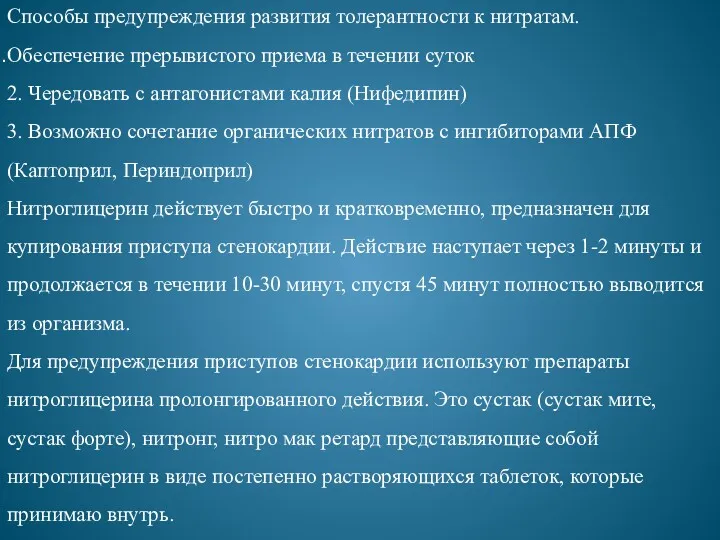 Способы предупреждения развития толерантности к нитратам.

.Обеспечение прерывистого приема в течении суток

2. Чередовать с антагонистами калия (Нифедипин)

3. Возможно сочетание органических нитратов с ингибиторами АПФ (Каптоприл, Периндоприл)

Нитроглицерин действует быстро и кратковременно, предназначен для купирования приступа стенокардии. Действие наступает через 1-2 минуты и продолжается в течении 10-30 минут, спустя 45 минут полностью выводится из организма.

Для предупреждения приступов стенокардии используют препараты нитроглицерина пролонгированного действия. Это сустак (сустак мите, сустак форте), нитронг, нитро мак ретард представляющие собой нитроглицерин в виде постепенно растворяющихся таблеток, которые принимаю внутрь.